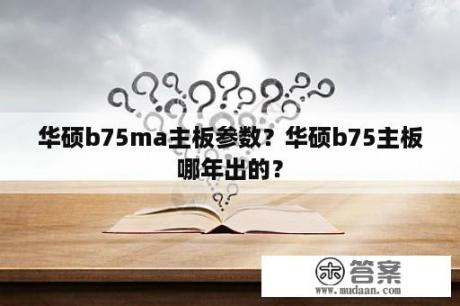 华硕b75ma主板参数？华硕b75主板哪年出的？

木 答案
www.mudaan.com